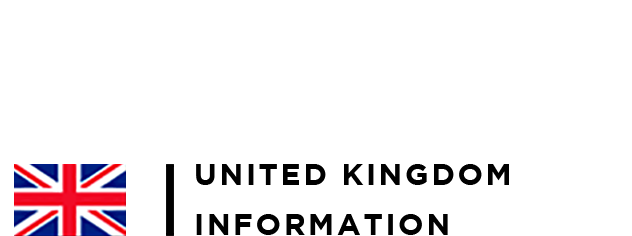 UNITED KINGDOM
INFORMATION